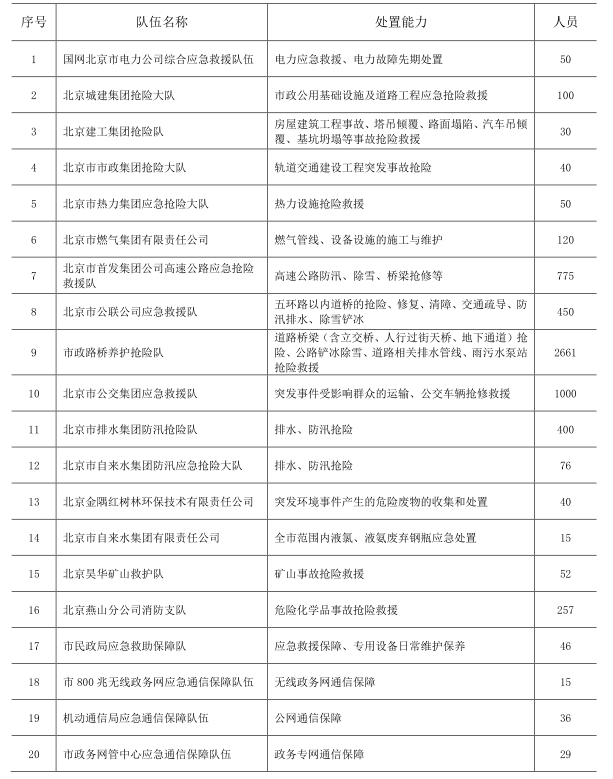 | 序号 | 队伍名称 | 处置能力 | 人员 |
|---|---|---|---|
| 1 | 国网北京市电力公司综合应急救援队伍 | 电力应急救援、电力故障先期处置 | 50 |
| 2 | 北京城建集团抢险大队 | 市政公用基础设施及道路工程应急抢险救援 | 100 |
| 3 | 北京建工集团抢险队 | 房屋建筑工程事故、塔吊倾覆、路面塌陷、汽车吊倾覆、基坑坍塌等事故抢险救援 | 30 |
| 4 | 北京市市政集团抢险大队 | 轨道交通建设工程突发事故抢险 | 40 |
| 5 | 北京市热力集团应急抢险大队 | 热力设施抢险救援 | 50 |
| 6 | 北京市燃气集团有限责任公司 | 燃气管线、设备设施的施工与维护 | 120 |
| 7 | 北京市首发集团公司高速公路应急抢险救援队 | 高速公路防汛、除雪、桥梁抢修等 | 775 |
| 8 | 北京市公联公司应急救援队 | 五环路以内道桥的抢险、修复、清障、交通疏导、防汛排水、除雪铲冰 | 450 |
| 9 | 市政路桥养护抢险队 | 道路桥梁（含立交桥、人行过街天桥、地下通道）抢险、公路铲冰除雪、道路相关排水管线、雨污水泵站抢险救援 | 2661 |
| 10 | 北京市公交集团应急救援队 | 突发事件受影响群众的运输、公交车辆抢修救援 | 1000 |
| 11 | 北京市排水集团防汛抢险队 | 排水、防汛抢险 | 400 |
| 12 | 北京市自来水集团防汛应急抢险大队 | 排水、防汛抢险 | 76 |
| 13 | 北京金隅红树林环保技术有限责任公司 | 突发环境事件产生的危险废物的收集和处置 | 40 |
| 14 | 北京市自来水集团有限责任公司 | 全市范围内液氯、液氨废弃钢瓶应急处置 | 15 |
| 15 | 北京昊华矿山救护队 | 矿山事故抢险救援 | 52 |
| 16 | 北京燕山分公司消防支队 | 危险化学品事故抢险救援 | 257 |
| 17 | 市民政局应急救助保障队 | 应急救援保障、专用设备日常维护保养 | 46 |
| 18 | 市 800 兆无线政务网应急通信保障队伍 | 无线政务网通信保障 | 15 |
| 19 | 机动通信局应急通信保障队伍 | 公网通信保障 | 36 |
| 20 | 市政务网管中心应急通信保障队伍 | 政务专网通信保障 | 29 |